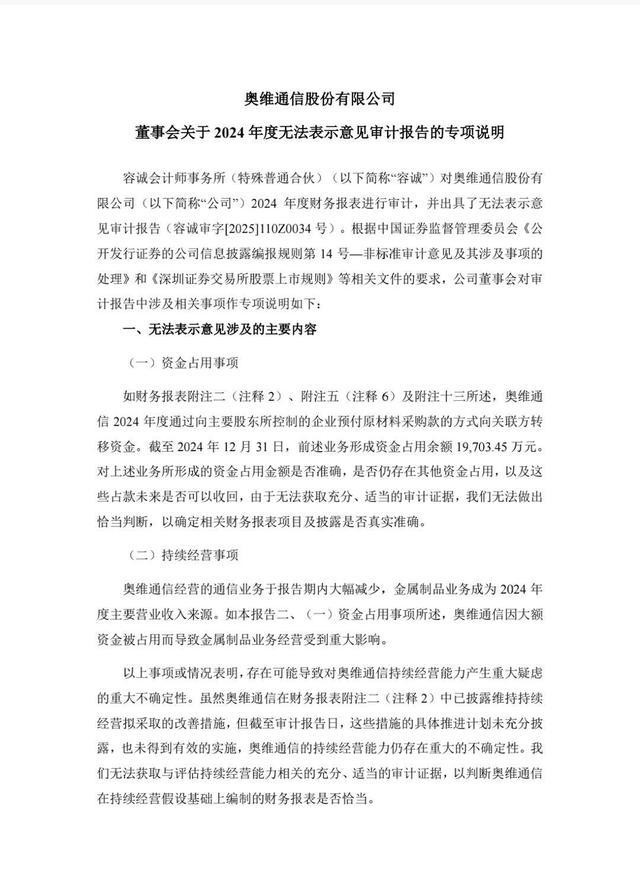 奥维通信股份有限公司

董事会关于 2024 年度无法表示意见审计报告的专项说明

容诚会计师事务所（特殊普通合伙）（以下简称“容诚”）对奥维通信股份有限公司（以下简称“公司”）2024 年度财务报表进行审计，并出具了无法表示意见审计报告（容诚审字[2025]110Z0034 号）。根据中国证券监督管理委员会《公开发行证券的公司信息披露编报规则第 14 号—非标准审计意见及其涉及事项的处理》和《深圳证券交易所股票上市规则》等相关文件的要求，公司董事会对审计报告中涉及相关事项作专项说明如下：

一、无法表示意见涉及的主要内容

（一）资金占用事项

如财务报表附注二（注释 2）、附注五（注释 6）及附注十三所述，奥维通信 2024 年度通过向主要股东所控制的企业预付原材料采购款的方式向关联方转移资金。截至 2024 年 12 月 31 日，前述业务形成资金占用余额 19,703.45 万元。对上述业务所形成的资金占用金额是否准确，是否仍存在其他资金占用，以及这些占款未来是否可以收回，由于无法获取充分、适当的审计证据，我们无法做出恰当判断，以确定相关财务报表项目及披露是否真实准确。

（二）持续经营事项

奥维通信经营的通信业务于报告期内大幅减少，金属制品业务成为 2024 年度主要营业收入来源。如本报告二、（一）资金占用事项所述，奥维通信因大额资金被占用而导致金属制品业务经营受到重大影响。

以上事项或情况表明，存在可能导致对奥维通信持续经营能力产生重大疑虑的重大不确定性。虽然奥维通信在财务报表附注二（注释 2）中已披露维持持续经营拟采取的改善措施，但截至审计报告日，这些措施的具体推进计划未充分披露，也未得到有效的实施，奥维通信的持续经营能力仍存在重大的不确定性。我们无法获取与评估持续经营能力相关的充分、适当的审计证据，以判断奥维通信在持续经营假设基础上编制的财务报表是否恰当。